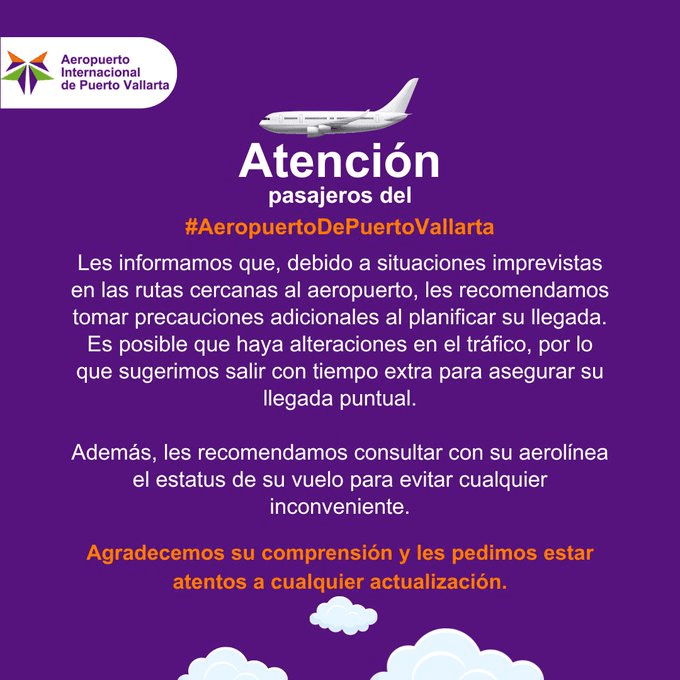 Aeropuerto
Internacional
de Puerto Vallarta

Atención

pasajeros del

#AeropuertoDePuertoVallarta

Les informamos que, debido a situaciones imprevistas en las rutas cercanas al aeropuerto, les recomendamos tomar precauciones adicionales al planificar su llegada. Es posible que haya alteraciones en el tráfico, por lo que sugerimos salir con tiempo extra para asegurar su llegada puntual.

Además, les recomendamos consultar con su aerolínea el estatus de su vuelo para evitar cualquier inconveniente.

Agradecemos su comprensión y les pedimos estar atentos a cualquier actualización.